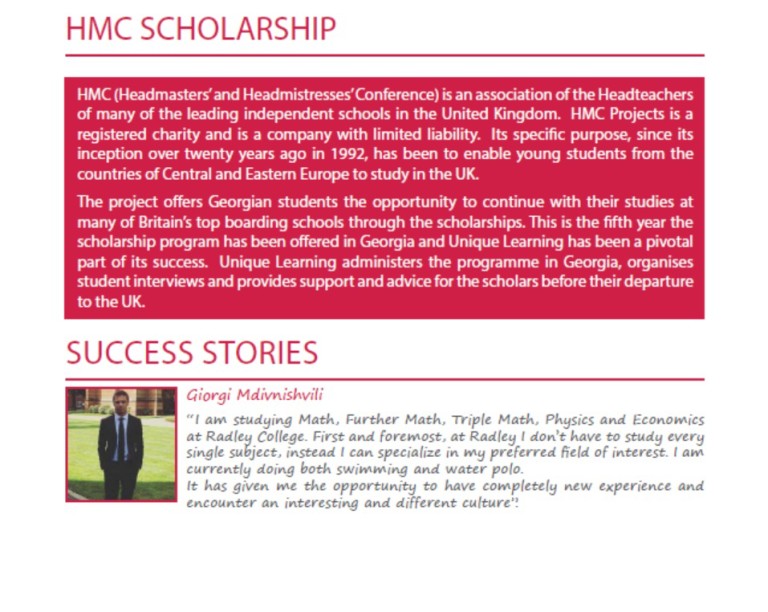 HMC SCHOLARSHIP

HMC (Headmasters' and Headmistresses' Conference) is an association of the Headteachers of many of the leading independent schools in the United Kingdom. HMC Projects is a registered charity and is a company with limited liability. Its specific purpose, since its inception over twenty years ago in 1992, has been to enable young students from the countries of Central and Eastern Europe to study in the UK.

The project offers Georgian students the opportunity to continue with their studies at many of Britain's top boarding schools through the scholarships. This is the fifth year the scholarship program has been offered in Georgia and Unique Learning has been a pivotal part of its success. Unique Learning administers the programme in Georgia, organises student interviews and provides support and advice for the scholars before their departure to the UK.

SUCCESS STORIES

Giorgi Mdivnishvili

"I am studying Math, Further Math, Triple Math, Physics and Economics at Radley College. First and foremost, at Radley I don't have to study every single subject, instead I can specialize in my preferred field of interest. I am currently doing both swimming and water polo.
It has given me the opportunity to have completely new experience and encounter an interesting and different culture".